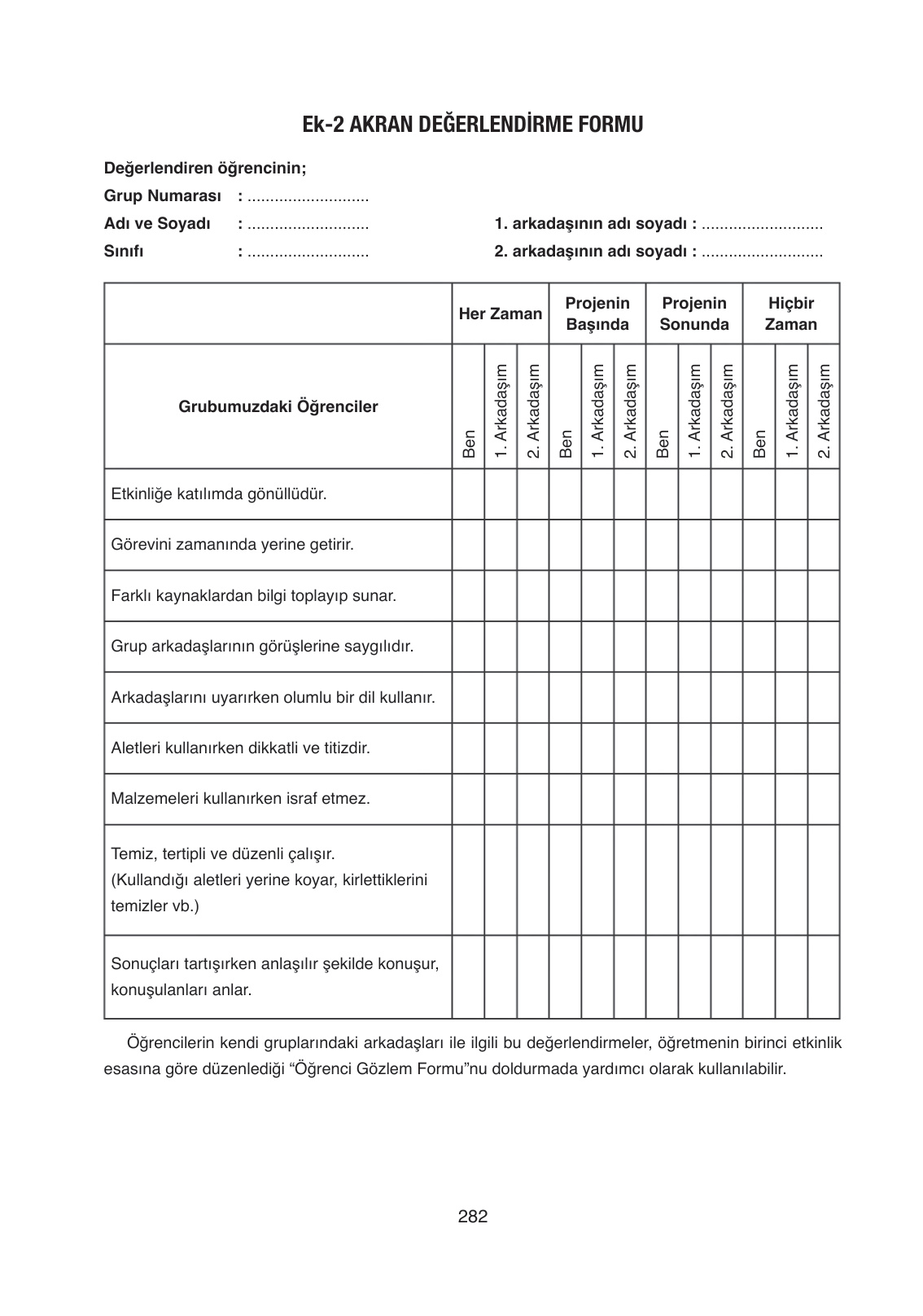 Ek-2 AKRAN DEĞERLENDİRME FORMU

Değerlendiren öğrencinin;

Grup Numarası : ...........................

Adı ve Soyadı : ...........................

Sınıfı : ...........................

1. arkadaşının adı soyadı : ...........................

2. arkadaşının adı soyadı : ...........................

| | Her Zaman | | | Projenin Başında | | | Projenin Sonunda | | | Hiçbir Zaman | | |
|---|---|---|---|---|---|---|---|---|---|---|---|---|
| Grubumuzdaki Öğrenciler | Ben | 1. Arkadaşım | 2. Arkadaşım | Ben | 1. Arkadaşım | 2. Arkadaşım | Ben | 1. Arkadaşım | 2. Arkadaşım | Ben | 1. Arkadaşım | 2. Arkadaşım |
| Etkinliğe katılımda gönüllüdür. | | | | | | | | | | | | |
| Görevini zamanında yerine getirir. | | | | | | | | | | | | |
| Farklı kaynaklardan bilgi toplayıp sunar. | | | | | | | | | | | | |
| Grup arkadaşlarının görüşlerine saygılıdır. | | | | | | | | | | | | |
| Arkadaşlarını uyarırken olumlu bir dil kullanır. | | | | | | | | | | | | |
| Aletleri kullanırken dikkatli ve titizdir. | | | | | | | | | | | | |
| Malzemeleri kullanırken israf etmez. | | | | | | | | | | | | |
| Temiz, tertipli ve düzenli çalışır. (Kullandığı aletleri yerine koyar, kirlettiklerini temizler vb.) | | | | | | | | | | | | |
| Sonuçları tartışırken anlaşılır şekilde konuşur, konuşulanları anlar. | | | | | | | | | | | | |

Öğrencilerin kendi gruplarındaki arkadaşları ile ilgili bu değerlendirmeler, öğretmenin birinci etkinlik esasına göre düzenlediği “Öğrenci Gözlem Formu”nu doldurmada yardımcı olarak kullanılabilir.

282